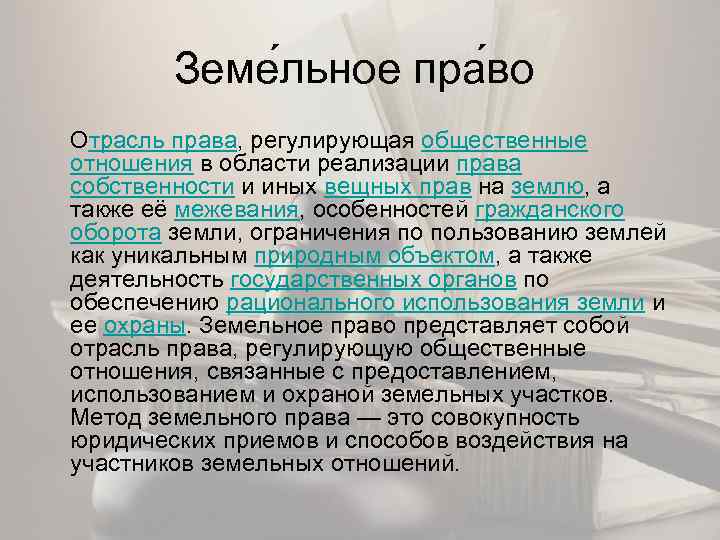 Земе́льное пра́во

Отрасль права, регулирующая общественные отношения в области реализации права собственности и иных вещных прав на землю, а также её межевания, особенностей гражданского оборота земли, ограничения по пользованию землей как уникальным природным объектом, а также деятельность государственных органов по обеспечению рационального использования земли и ее охраны. Земельное право представляет собой отрасль права, регулирующую общественные отношения, связанные с предоставлением, использованием и охраной земельных участков. Метод земельного права — это совокупность юридических приемов и способов воздействия на участников земельных отношений.